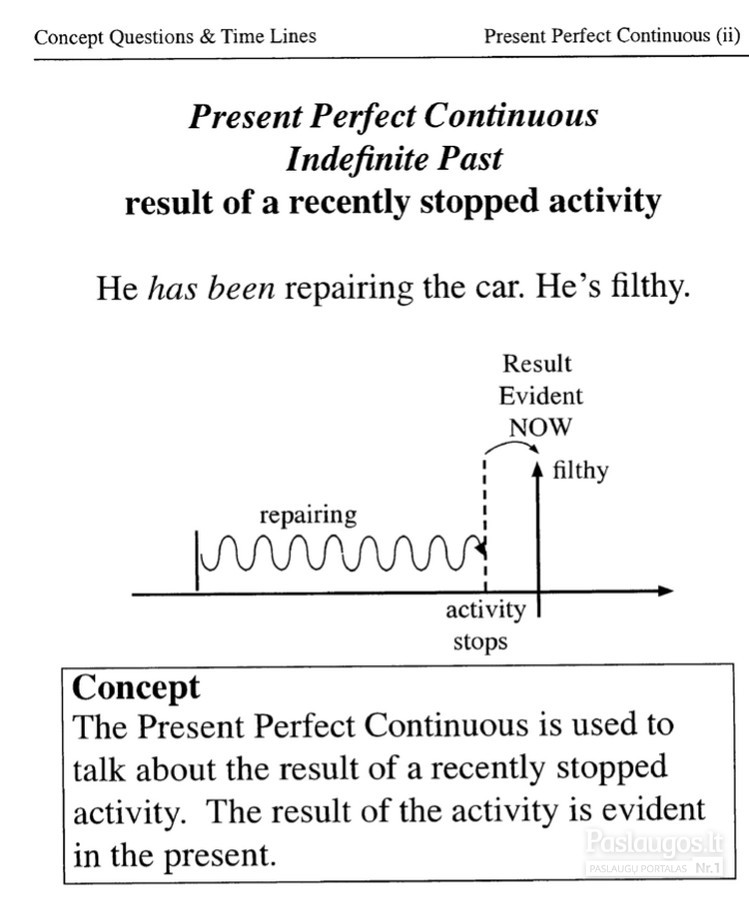 Concept Questions & Time Lines

Present Perfect Continuous (ii)

Present Perfect Continuous
Indefinite Past
result of a recently stopped activity

He has been repairing the car. He's filthy.

Result
Evident
NOW

filthy

repairing

activity
stops

Concept
The Present Perfect Continuous is used to talk about the result of a recently stopped activity. The result of the activity is evident in the present.

Paslaugos.lt
PASLAUGŲ PORTALAS Nr.1